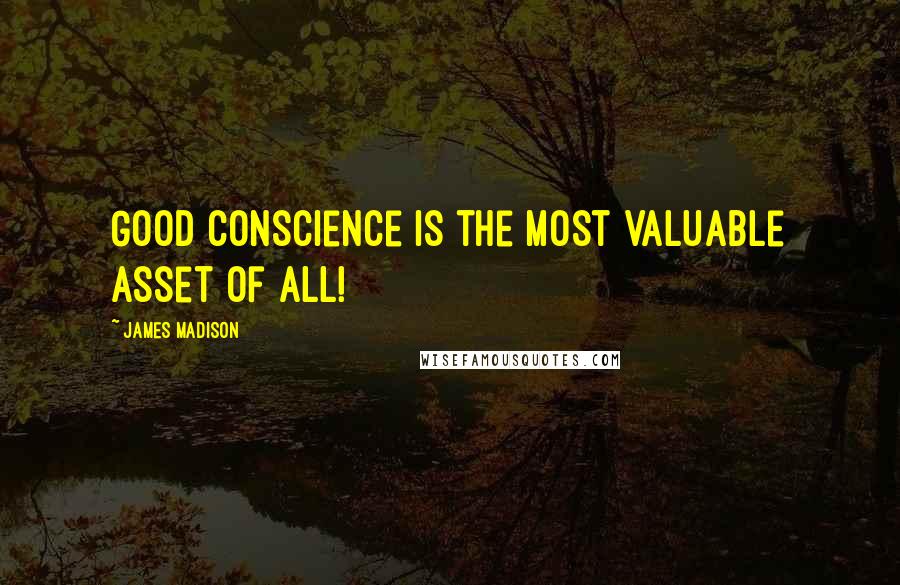 GOOD CONSCIENCE IS THE MOST VALUABLE ASSET OF ALL!

~ JAMES MADISON

WISEFAMOUSQUOTES.COM